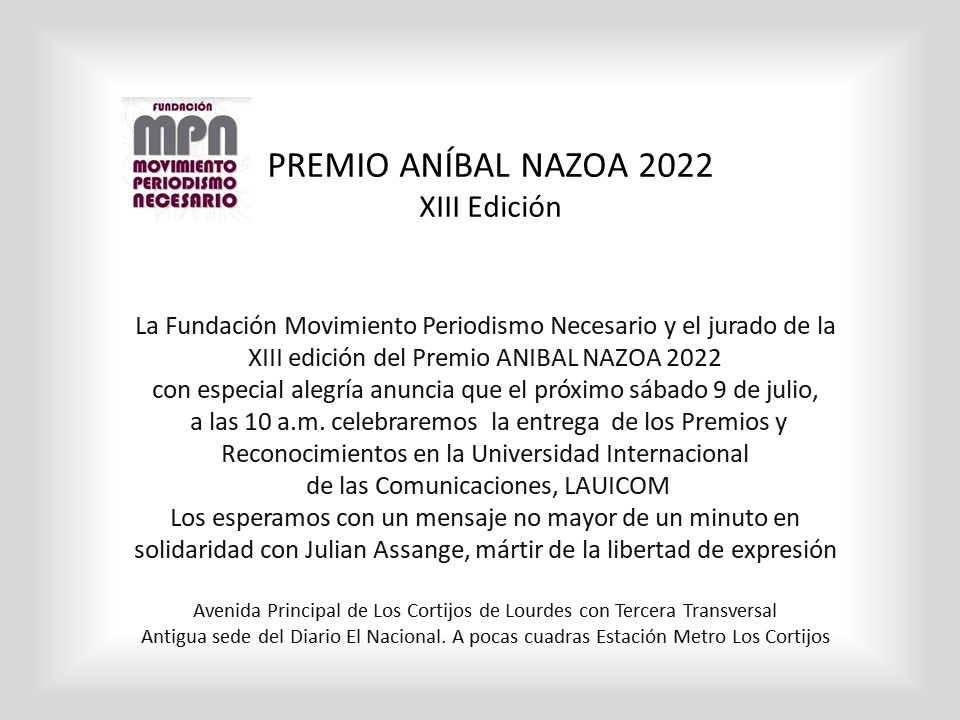 FUNDACIÓN
MPN
MOVIMIENTO
PERIODISMO
NECESARIO

PREMIO ANÍBAL NAZOA 2022
XIII Edición

La Fundación Movimiento Periodismo Necesario y el jurado de la XIII edición del Premio ANIBAL NAZOA 2022 con especial alegría anuncia que el próximo sábado 9 de julio, a las 10 a.m. celebraremos la entrega de los Premios y Reconocimientos en la Universidad Internacional de las Comunicaciones, LAUICOM
Los esperamos con un mensaje no mayor de un minuto en solidaridad con Julian Assange, mártir de la libertad de expresión

Avenida Principal de Los Cortijos de Lourdes con Tercera Transversal
Antigua sede del Diario El Nacional. A pocas cuadras Estación Metro Los Cortijos